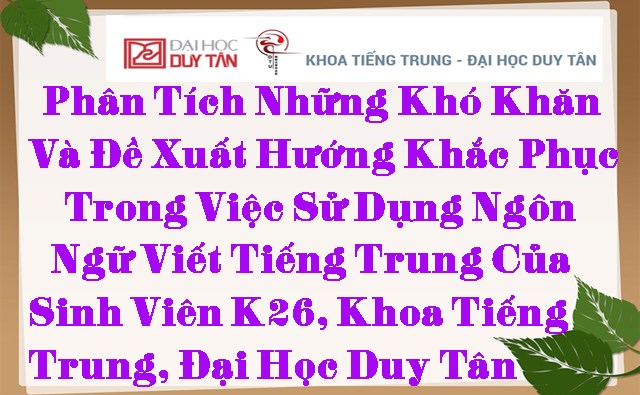 ĐẠI HỌC DUY TÂN

KHOA TIẾNG TRUNG - ĐẠI HỌC DUY TÂN

Phân Tích Những Khó Khăn Và Đề Xuất Hướng Khắc Phục Trong Việc Sử Dụng Ngôn Ngữ Viết Tiếng Trung Của Sinh Viên K26, Khoa Tiếng Trung, Đại Học Duy Tân